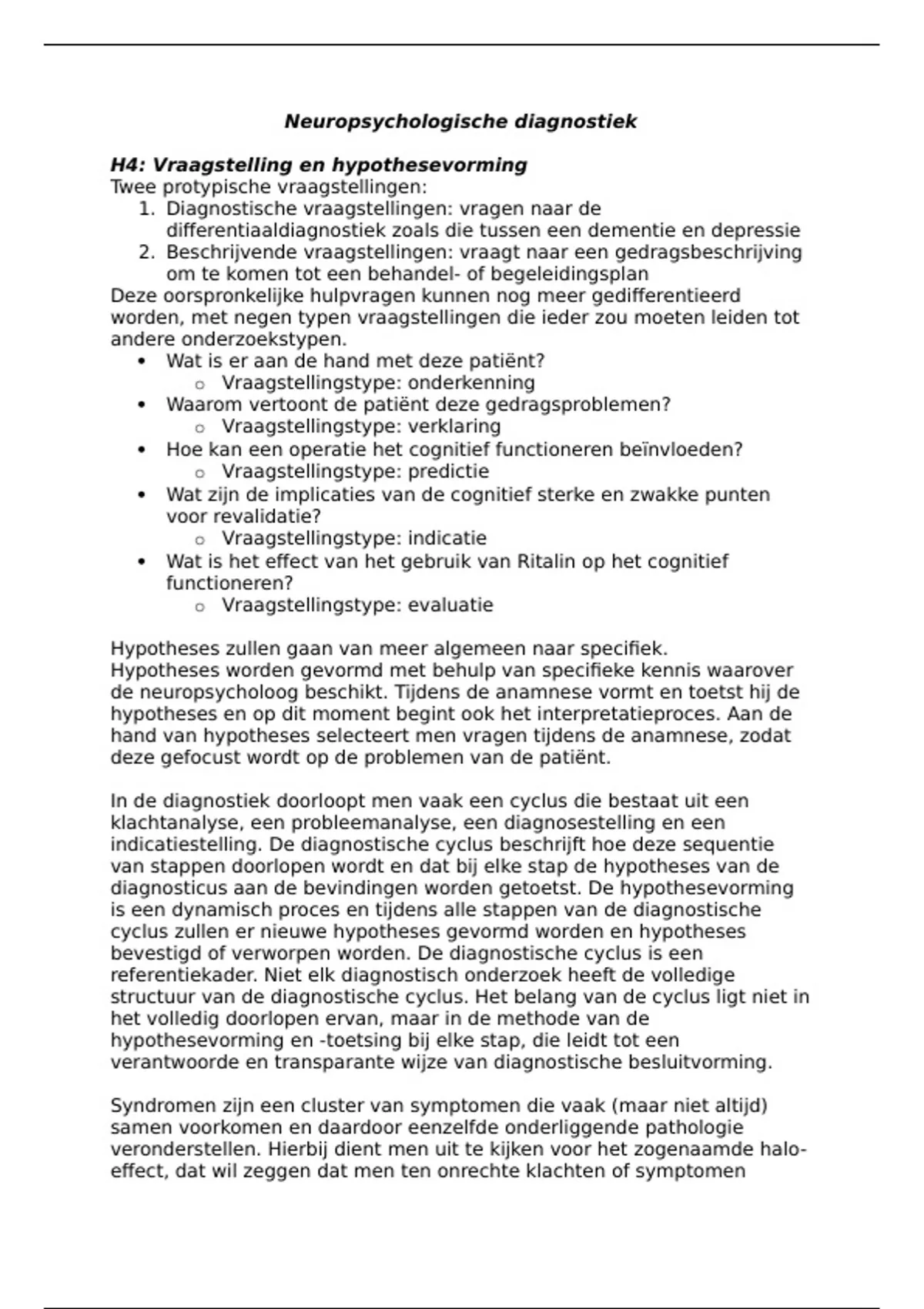 Neuropsychologische diagnostiek

H4: Vraagstelling en hypothesevorming
Twee protypische vraagstellingen:
1. Diagnostische vraagstellingen: vragen naar de differentiaaldiagnostiek zoals die tussen een dementie en depressie
2. Beschrijvende vraagstellingen: vraagt naar een gedragsbeschrijving om te komen tot een behandel- of begeleidingsplan
Deze oorspronkelijke hulpvragen kunnen nog meer gedifferentieerd worden, met negen typen vraagstellingen die ieder zou moeten leiden tot andere onderzoekstypen.
• Wat is er aan de hand met deze patiënt?
  o Vraagstellingstype: onderkenning
• Waarom vertoont de patiënt deze gedragsproblemen?
  o Vraagstellingstype: verklaring
• Hoe kan een operatie het cognitief functioneren beïnvloeden?
  o Vraagstellingstype: predictie
• Wat zijn de implicaties van de cognitief sterke en zwakke punten voor revalidatie?
  o Vraagstellingstype: indicatie
• Wat is het effect van het gebruik van Ritalin op het cognitief functioneren?
  o Vraagstellingstype: evaluatie

Hypotheses zullen gaan van meer algemeen naar specifiek.
Hypotheses worden gevormd met behulp van specifieke kennis waarover de neuropsycholoog beschikt. Tijdens de anamnese vormt en toetst hij de hypotheses en op dit moment begint ook het interpretatieproces. Aan de hand van hypotheses selecteert men vragen tijdens de anamnese, zodat deze gefocust wordt op de problemen van de patiënt.

In de diagnostiek doorloopt men vaak een cyclus die bestaat uit een klachtanalyse, een probleemanalyse, een diagnosestelling en een indicatiestelling. De diagnostische cyclus beschrijft hoe deze sequentie van stappen doorlopen wordt en dat bij elke stap de hypotheses van de diagnosticus aan de bevindingen worden getoetst. De hypothesevorming is een dynamisch proces en tijdens alle stappen van de diagnostische cyclus zullen er nieuwe hypotheses gevormd worden en hypotheses bevestigd of verworpen worden. De diagnostische cyclus is een referentiekader. Niet elk diagnostisch onderzoek heeft de volledige structuur van de diagnostische cyclus. Het belang van de cyclus ligt niet in het volledig doorlopen ervan, maar in de methode van de hypothesevorming en -toetsing bij elke stap, die leidt tot een verantwoorde en transparante wijze van diagnostische besluitvorming.

Syndromen zijn een cluster van symptomen die vaak (maar niet altijd) samen voorkomen en daardoor eenzelfde onderliggende pathologie veronderstellen. Hierbij dient men uit te kijken voor het zogenaamde halo-effect, dat wil zeggen dat men ten onrechte klachten of symptomen